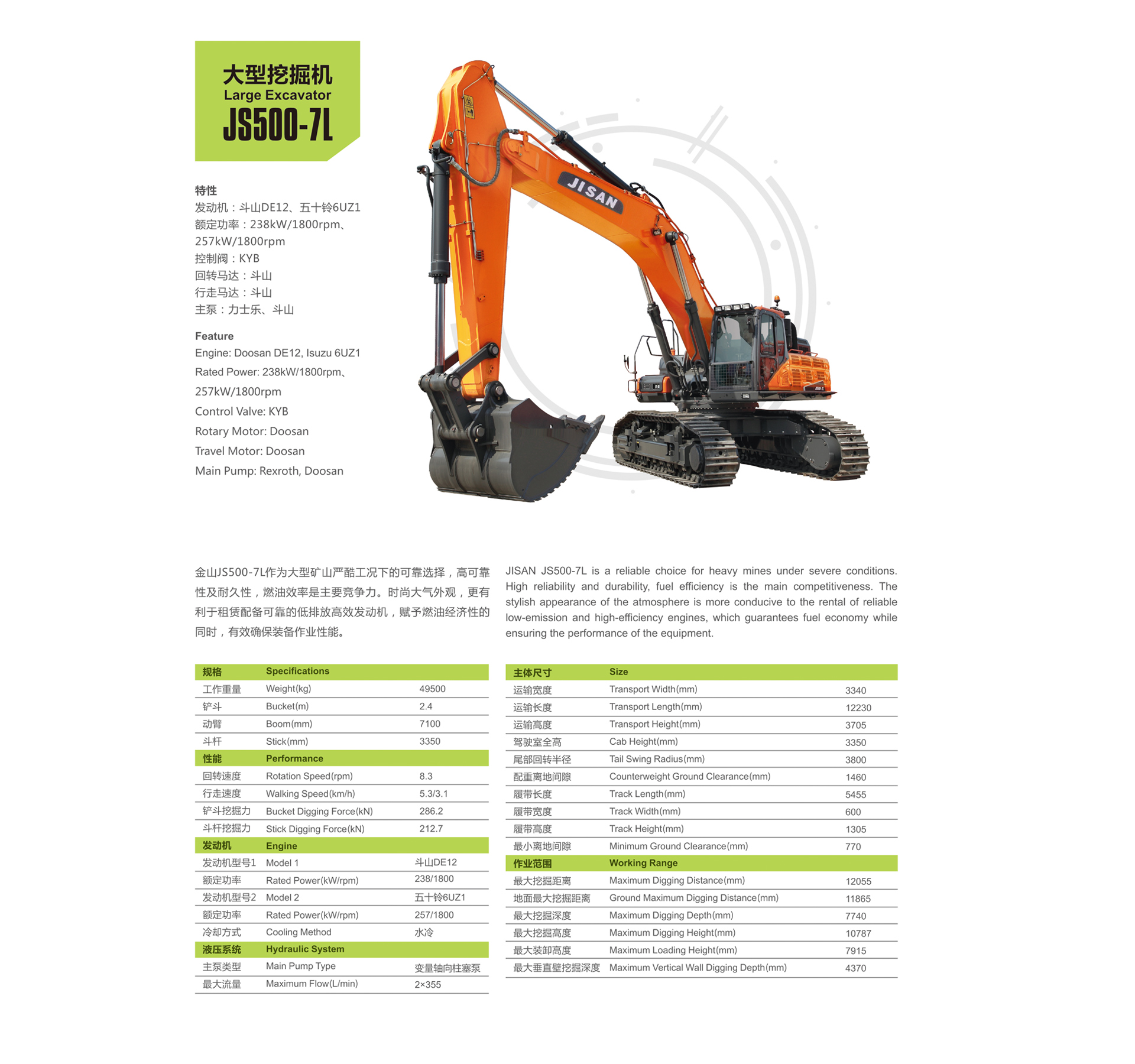 大型挖掘机
Large Excavator
JS500-7L

特性
发动机：斗山DE12、五十铃6UZ1
额定功率：238kW/1800rpm、257kW/1800rpm
控制阀：KYB
回转马达：斗山
行走马达：斗山
主泵：力士乐、斗山

Feature
Engine: Doosan DE12, Isuzu 6UZ1
Rated Power: 238kW/1800rpm、257kW/1800rpm
Control Valve: KYB
Rotary Motor: Doosan
Travel Motor: Doosan
Main Pump: Rexroth, Doosan

JISAN

金山JS500-7L作为大型矿山严酷工况下的可靠选择，高可靠性及耐久性，燃油效率是主要竞争力。时尚大气外观，更有利于租赁配备可靠的低排放高效发动机，赋予燃油经济性的同时，有效确保装备作业性能。

JISAN JS500-7L is a reliable choice for heavy mines under severe conditions. High reliability and durability, fuel efficiency is the main competitiveness. The stylish appearance of the atmosphere is more conducive to the rental of reliable low-emission and high-efficiency engines, which guarantees fuel economy while ensuring the performance of the equipment.

| 规格 | Specifications | |
|---|---|---|
| 工作重量 | Weight(kg) | 49500 |
| 铲斗 | Bucket(m) | 2.4 |
| 动臂 | Boom(mm) | 7100 |
| 斗杆 | Stick(mm) | 3350 |
| 性能 | Performance | |
| 回转速度 | Rotation Speed(rpm) | 8.3 |
| 行走速度 | Walking Speed(km/h) | 5.3/3.1 |
| 铲斗挖掘力 | Bucket Digging Force(kN) | 286.2 |
| 斗杆挖掘力 | Stick Digging Force(kN) | 212.7 |
| 发动机 | Engine | |
| 发动机型号1 | Model 1 | 斗山DE12 |
| 额定功率 | Rated Power(kW/rpm) | 238/1800 |
| 发动机型号2 | Model 2 | 五十铃6UZ1 |
| 额定功率 | Rated Power(kW/rpm) | 257/1800 |
| 冷却方式 | Cooling Method | 水冷 |
| 液压系统 | Hydraulic System | |
| 主泵类型 | Main Pump Type | 变量轴向柱塞泵 |
| 最大流量 | Maximum Flow(L/min) | 2×355 |

| 主体尺寸 | Size | |
|---|---|---|
| 运输宽度 | Transport Width(mm) | 3340 |
| 运输长度 | Transport Length(mm) | 12230 |
| 运输高度 | Transport Height(mm) | 3705 |
| 驾驶室全高 | Cab Height(mm) | 3350 |
| 尾部回转半径 | Tail Swing Radius(mm) | 3800 |
| 配重离地间隙 | Counterweight Ground Clearance(mm) | 1460 |
| 履带长度 | Track Length(mm) | 5455 |
| 履带宽度 | Track Width(mm) | 600 |
| 履带高度 | Track Height(mm) | 1305 |
| 最小离地间隙 | Minimum Ground Clearance(mm) | 770 |
| 作业范围 | Working Range | |
| 最大挖掘距离 | Maximum Digging Distance(mm) | 12055 |
| 地面最大挖掘距离 | Ground Maximum Digging Distance(mm) | 11865 |
| 最大挖掘深度 | Maximum Digging Depth(mm) | 7740 |
| 最大挖掘高度 | Maximum Digging Height(mm) | 10787 |
| 最大装卸高度 | Maximum Loading Height(mm) | 7915 |
| 最大垂直壁挖掘深度 | Maximum Vertical Wall Digging Depth(mm) | 4370 |